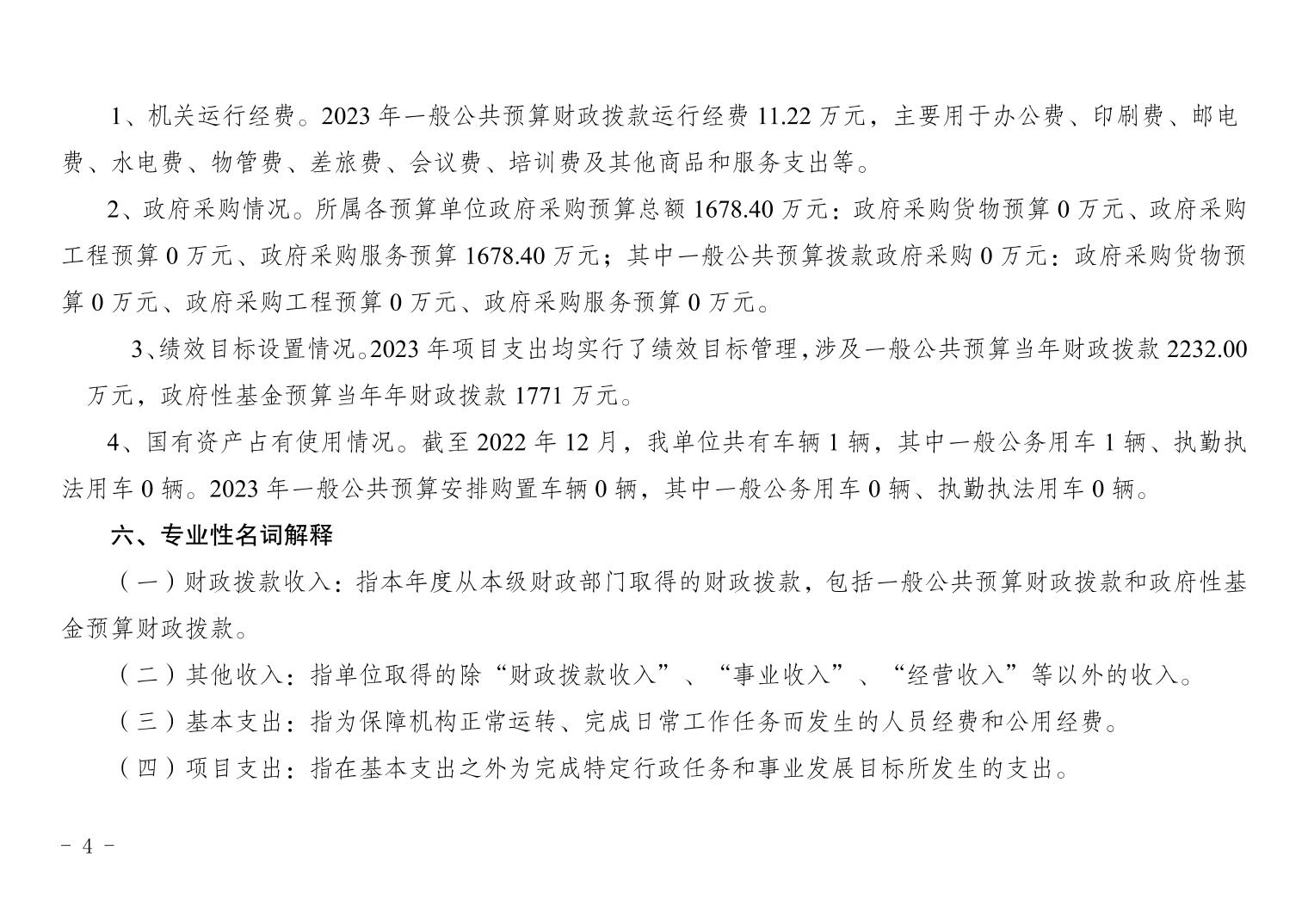 1、机关运行经费。2023 年一般公共预算财政拨款运行经费 11.22 万元，主要用于办公费、印刷费、邮电费、水电费、物管费、差旅费、会议费、培训费及其他商品和服务支出等。

2、政府采购情况。所属各预算单位政府采购预算总额 1678.40 万元：政府采购货物预算 0 万元、政府采购工程预算 0 万元、政府采购服务预算 1678.40 万元；其中一般公共预算拨款政府采购 0 万元：政府采购货物预算 0 万元、政府采购工程预算 0 万元、政府采购服务预算 0 万元。

3、绩效目标设置情况。2023 年项目支出均实行了绩效目标管理，涉及一般公共预算当年财政拨款 2232.00 万元，政府性基金预算当年年财政拨款 1771 万元。

4、国有资产占有使用情况。截至 2022 年 12 月，我单位共有车辆 1 辆，其中一般公务用车 1 辆、执勤执法用车 0 辆。2023 年一般公共预算安排购置车辆 0 辆，其中一般公务用车 0 辆、执勤执法用车 0 辆。

六、专业性名词解释

（一）财政拨款收入：指本年度从本级财政部门取得的财政拨款，包括一般公共预算财政拨款和政府性基金预算财政拨款。

（二）其他收入：指单位取得的除“财政拨款收入”、“事业收入”、“经营收入”等以外的收入。

（三）基本支出：指为保障机构正常运转、完成日常工作任务而发生的人员经费和公用经费。

（四）项目支出：指在基本支出之外为完成特定行政任务和事业发展目标所发生的支出。

- 4 -